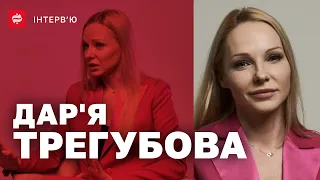 ІНТЕРВ'Ю

ДАР'Я ТРЕГУБОВА